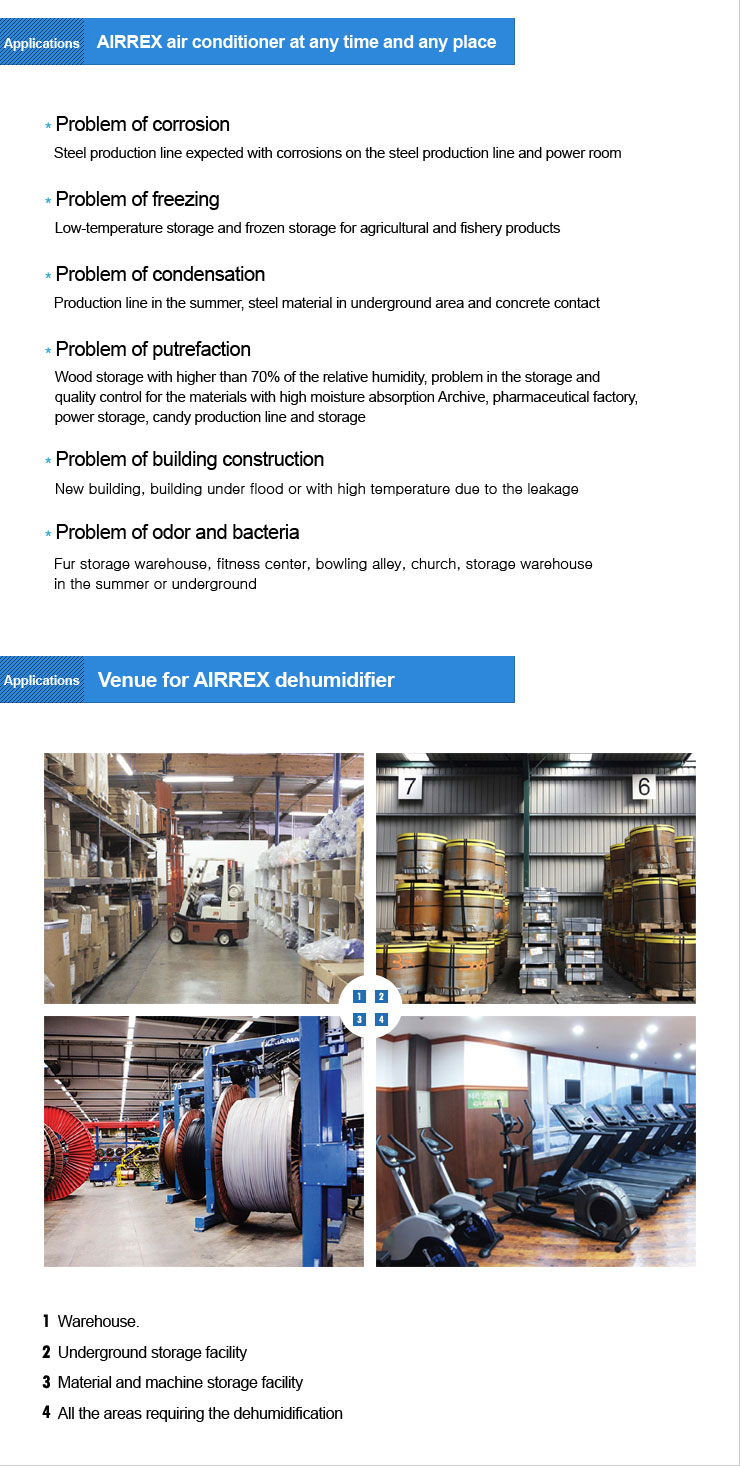 Applications AIRREX air conditioner at any time and any place

* Problem of corrosion
Steel production line expected with corrosions on the steel production line and power room

* Problem of freezing
Low-temperature storage and frozen storage for agricultural and fishery products

* Problem of condensation
Production line in the summer, steel material in underground area and concrete contact

* Problem of putrefaction
Wood storage with higher than 70% of the relative humidity, problem in the storage and quality control for the materials with high moisture absorption Archive, pharmaceutical factory, power storage, candy production line and storage

* Problem of building construction
New building, building under flood or with high temperature due to the leakage

* Problem of odor and bacteria
Fur storage warehouse, fitness center, bowling alley, church, storage warehouse in the summer or underground

Applications Venue for AIRREX dehumidifier

7 6

1 2
3 4

1 Warehouse.
2 Underground storage facility
3 Material and machine storage facility
4 All the areas requiring the dehumidification